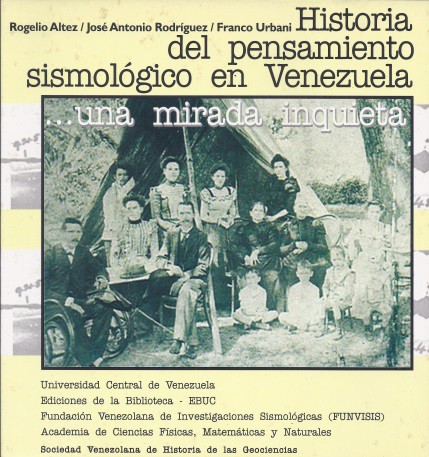 Rogelio Altez / José Antonio Rodríguez / Franco Urbani

Historia del pensamiento sismológico en Venezuela

...una mirada inquieta

Universidad Central de Venezuela
Ediciones de la Biblioteca - EBUC
Fundación Venezolana de Investigaciones Sismológicas (FUNVISIS)
Academia de Ciencias Físicas, Matemáticas y Naturales
Sociedad Venezolana de Historia de las Geociencias